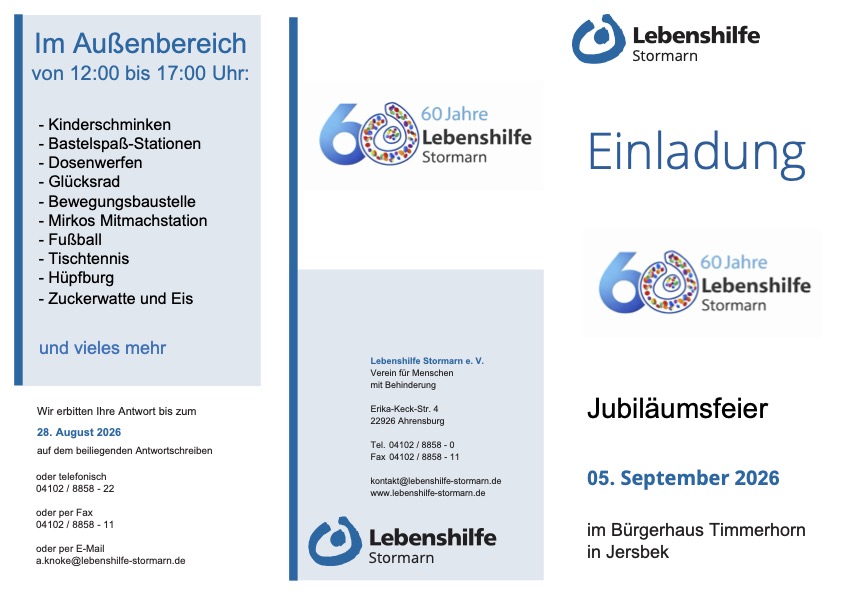 Im Außenbereich
von 12:00 bis 17:00 Uhr:

- Kinderschminken
- Bastelspaß-Stationen
- Dosenwerfen
- Glücksrad
- Bewegungsbaustelle
- Mirkos Mitmachstation
- Fußball
- Tischtennis
- Hüpfburg
- Zuckerwatte und Eis

und vieles mehr

Wir erbitten Ihre Antwort bis zum
28. August 2026
auf dem beiliegenden Antwortschreiben

oder telefonisch
04102 / 8858 - 22

oder per Fax
04102 / 8858 - 11

oder per E-Mail
a.knoke@lebenshilfe-stormarn.de

60 Jahre
Lebenshilfe
Stormarn

Lebenshilfe Stormarn e. V.
Verein für Menschen
mit Behinderung

Erika-Keck-Str. 4
22926 Ahrensburg

Tel. 04102 / 8858 - 0
Fax 04102 / 8858 - 11

kontakt@lebenshilfe-stormarn.de
www.lebenshilfe-stormarn.de

Lebenshilfe
Stormarn

Lebenshilfe
Stormarn

Einladung

60 Jahre
Lebenshilfe
Stormarn

Jubiläumsfeier

05. September 2026

im Bürgerhaus Timmerhorn
in Jersbek